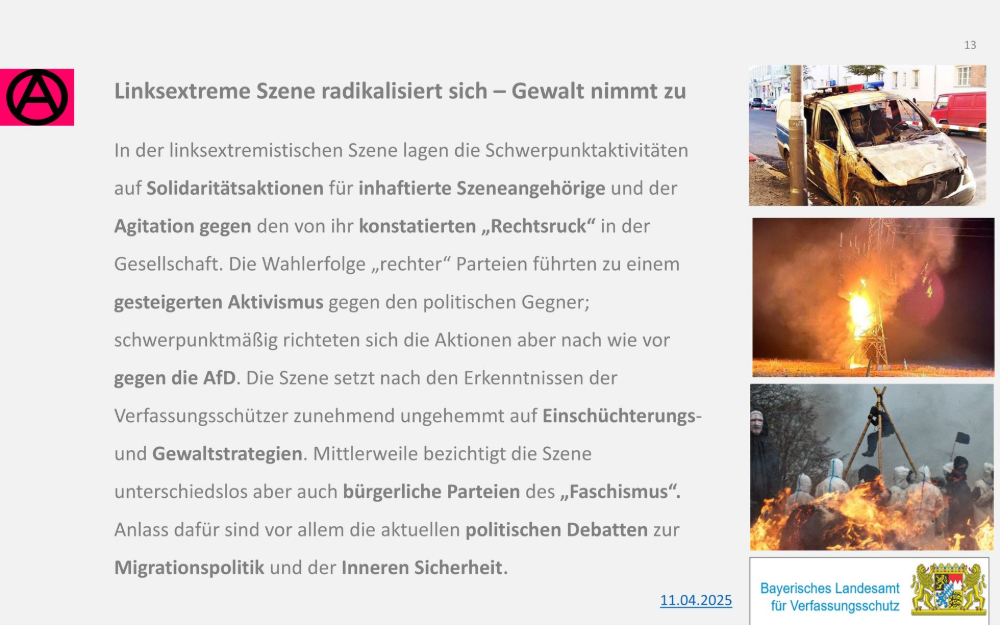 13

Linksextreme Szene radikalisiert sich – Gewalt nimmt zu

In der linksextremistischen Szene lagen die Schwerpunktaktivitäten auf Solidaritätsaktionen für inhaftierte Szeneangehörige und der Agitation gegen den von ihr konstatierten „Rechtsruck“ in der Gesellschaft. Die Wahlerfolge „rechter“ Parteien führten zu einem gesteigerten Aktivismus gegen den politischen Gegner; schwerpunktmäßig richteten sich die Aktionen aber nach wie vor gegen die AfD. Die Szene setzt nach den Erkenntnissen der Verfassungsschützer zunehmend ungehemmt auf Einschüchterungs- und Gewaltstrategien. Mittlerweile bezichtigt die Szene unterschiedslos aber auch bürgerliche Parteien des „Faschismus“. Anlass dafür sind vor allem die aktuellen politischen Debatten zur Migrationspolitik und der Inneren Sicherheit.

11.04.2025

Bayerisches Landesamt
für Verfassungsschutz